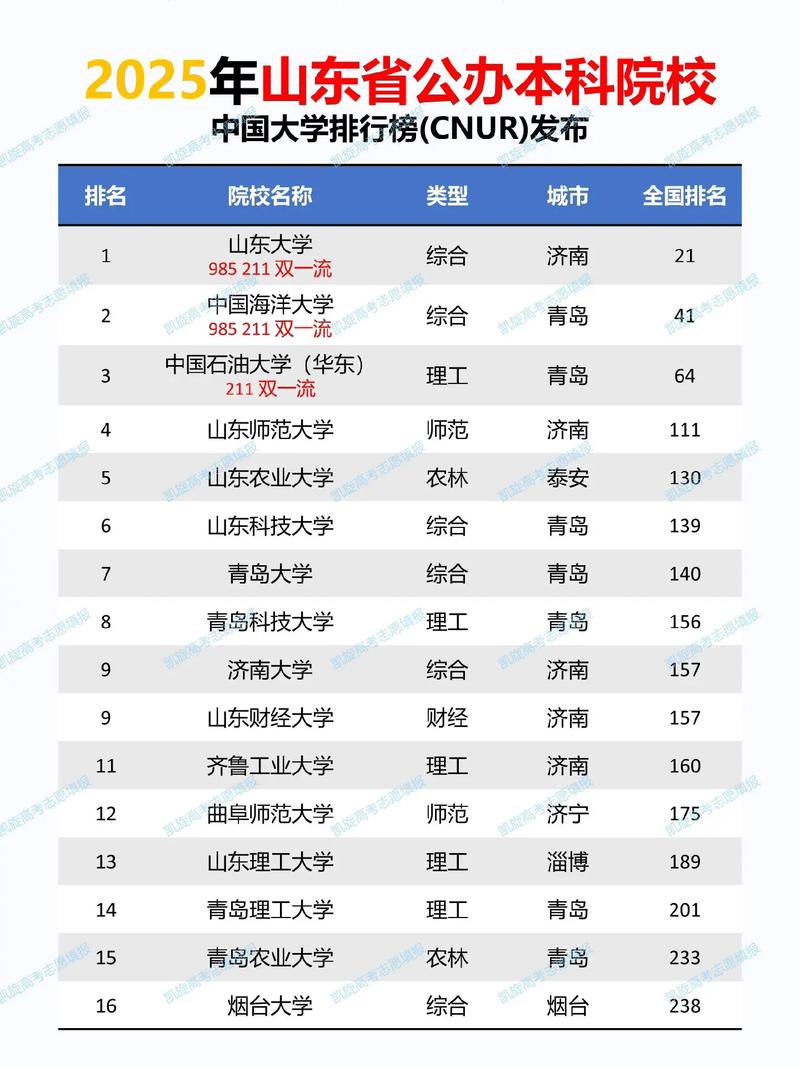 2025年山东省公办本科院校
中国大学排行榜(CNUR)发布

| 排名 | 院校名称 | 类型 | 城市 | 全国排名 |
|---|---|---|---|---|
| 1 | 山东大学 985 211 双一流 | 综合 | 济南 | 21 |
| 2 | 中国海洋大学 985 211 双一流 | 综合 | 青岛 | 41 |
| 3 | 中国石油大学（华东） 211 双一流 | 理工 | 青岛 | 64 |
| 4 | 山东师范大学 | 师范 | 济南 | 111 |
| 5 | 山东农业大学 | 农林 | 泰安 | 130 |
| 6 | 山东科技大学 | 综合 | 青岛 | 139 |
| 7 | 青岛大学 | 综合 | 青岛 | 140 |
| 8 | 青岛科技大学 | 理工 | 青岛 | 156 |
| 9 | 济南大学 | 综合 | 济南 | 157 |
| 9 | 山东财经大学 | 财经 | 济南 | 157 |
| 11 | 齐鲁工业大学 | 理工 | 济南 | 160 |
| 12 | 曲阜师范大学 | 师范 | 济宁 | 175 |
| 13 | 山东理工大学 | 理工 | 淄博 | 189 |
| 14 | 青岛理工大学 | 理工 | 青岛 | 201 |
| 15 | 青岛农业大学 | 农林 | 青岛 | 233 |
| 16 | 烟台大学 | 综合 | 烟台 | 238 |

凯旋高考志愿填报